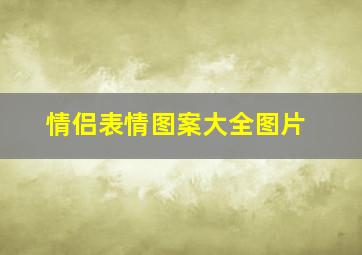 情侣表情图案大全图片